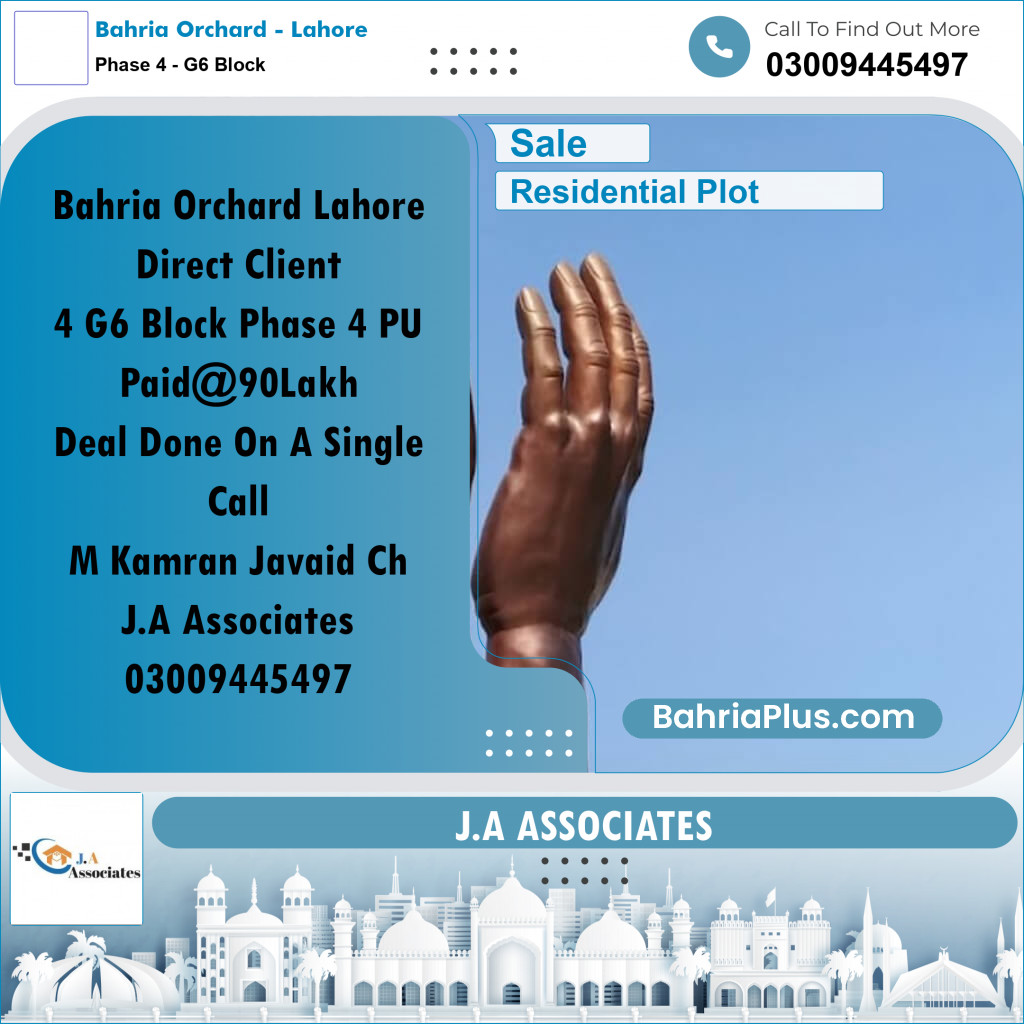 Bahria Orchard - Lahore
Phase 4 - G6 Block

Call To Find Out More
03009445497

Sale
Residential Plot

Bahria Orchard Lahore Direct Client 4 G6 Block Phase 4 PU Paid@90Lakh Deal Done On A Single Call M Kamran Javaid Ch J.A Associates 03009445497

BahriaPlus.com

J.A Associates

J.A ASSOCIATES